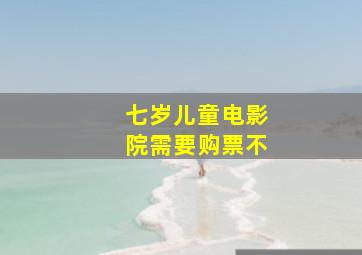 七岁儿童电影院需要购票不